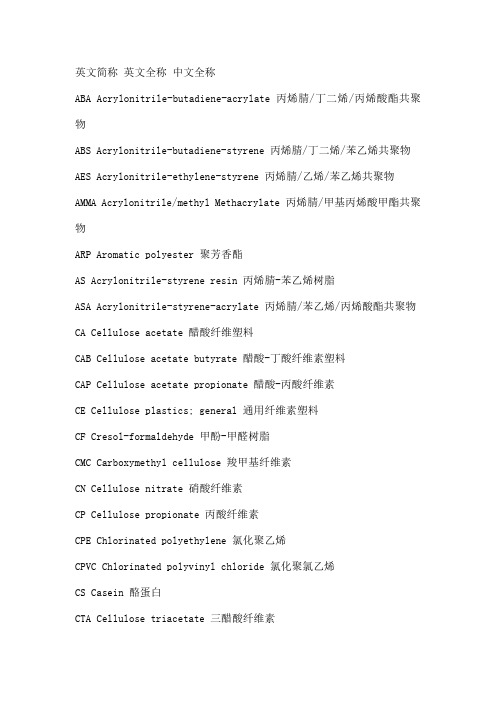 英文简称 英文全称 中文全称

ABA Acrylonitrile-butadiene-acrylate 丙烯腈/丁二烯/丙烯酸酯共聚物

ABS Acrylonitrile-butadiene-styrene 丙烯腈/丁二烯/苯乙烯共聚物

AES Acrylonitrile-ethylene-styrene 丙烯腈/乙烯/苯乙烯共聚物

AMMA Acrylonitrile/methyl Methacrylate 丙烯腈/甲基丙烯酸甲酯共聚物

ARP Aromatic polyester 聚芳香酯

AS Acrylonitrile-styrene resin 丙烯腈-苯乙烯树脂

ASA Acrylonitrile-styrene-acrylate 丙烯腈/苯乙烯/丙烯酸酯共聚物

CA Cellulose acetate 醋酸纤维塑料

CAB Cellulose acetate butyrate 醋酸-丁酸纤维素塑料

CAP Cellulose acetate propionate 醋酸-丙酸纤维素

CE Cellulose plastics; general 通用纤维素塑料

CF Cresol-formaldehyde 甲酚-甲醛树脂

CMC Carboxymethyl cellulose 羧甲基纤维素

CN Cellulose nitrate 硝酸纤维素

CP Cellulose propionate 丙酸纤维素

CPE Chlorinated polyethylene 氯化聚乙烯

CPVC Chlorinated polyvinyl chloride 氯化聚氯乙烯

CS Casein 酪蛋白

CTA Cellulose triacetate 三醋酸纤维素